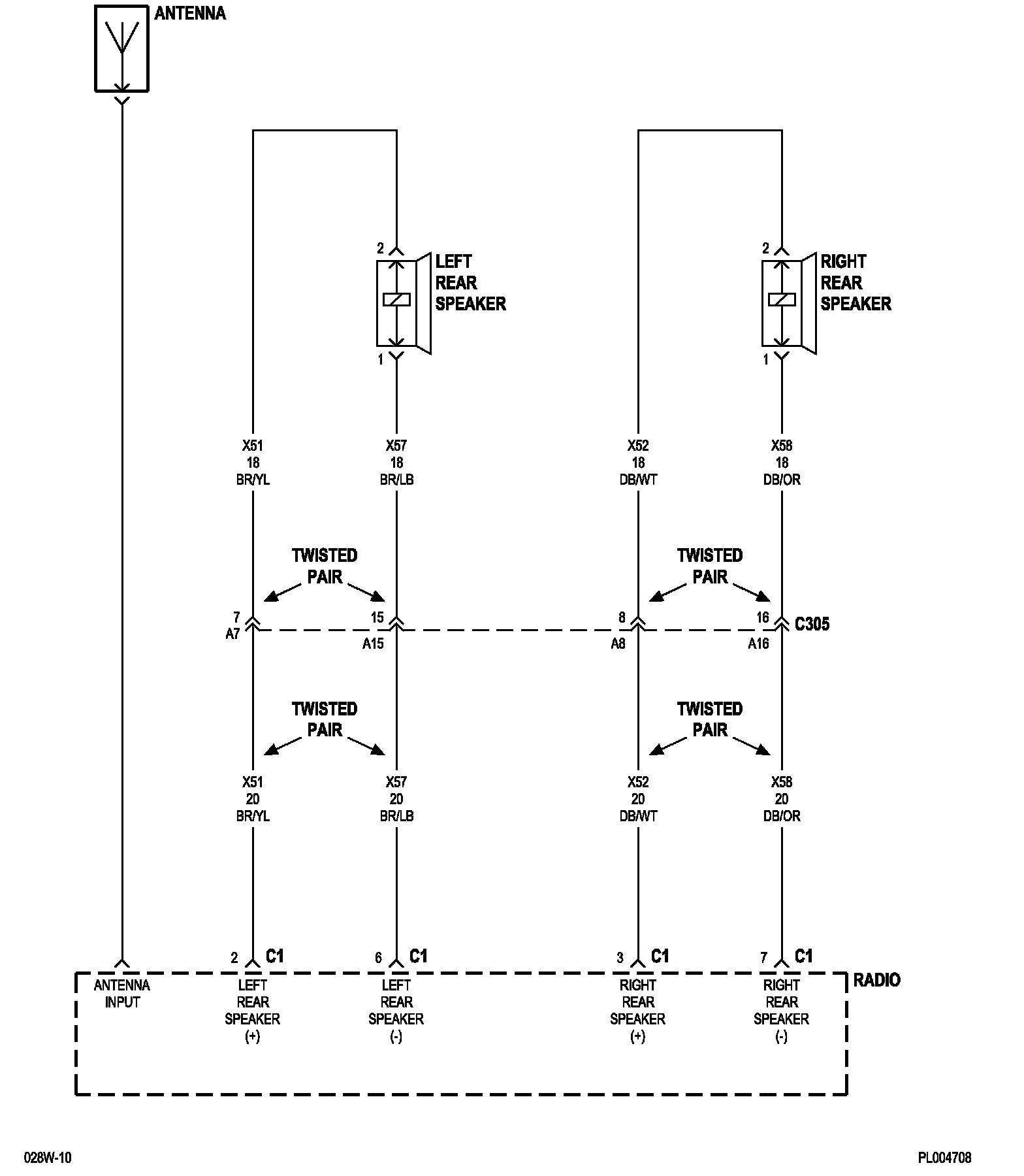 ANTENNA

2
LEFT REAR SPEAKER
1

2
RIGHT REAR SPEAKER
1

X51
18
BR/YL

X57
18
BR/LB

X52
18
DB/WT

X58
18
DB/OR

TWISTED PAIR

TWISTED PAIR

7
A7

15
A15

8
A8

16
A16

C305

TWISTED PAIR

TWISTED PAIR

X51
20
BR/YL

X57
20
BR/LB

X52
20
DB/WT

X58
20
DB/OR

2 C1

6 C1

3 C1

7 C1

RADIO

ANTENNA INPUT

LEFT REAR SPEAKER (+)

LEFT REAR SPEAKER (-)

RIGHT REAR SPEAKER (+)

RIGHT REAR SPEAKER (-)

028W-10

PL004708